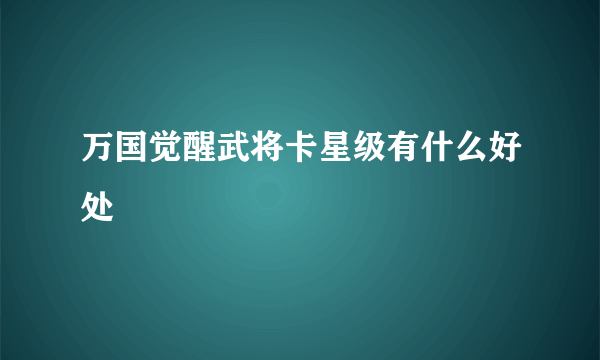 万国觉醒武将卡星级有什么好处